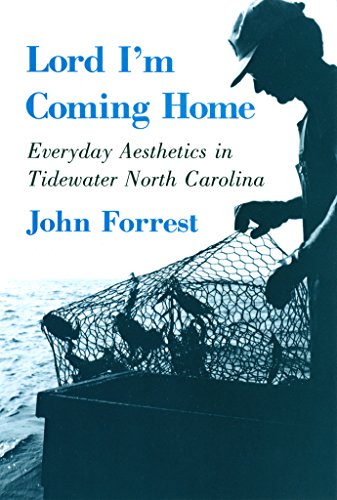 Lord I'm Coming Home

Everyday Aesthetics in Tidewater North Carolina

John Forrest